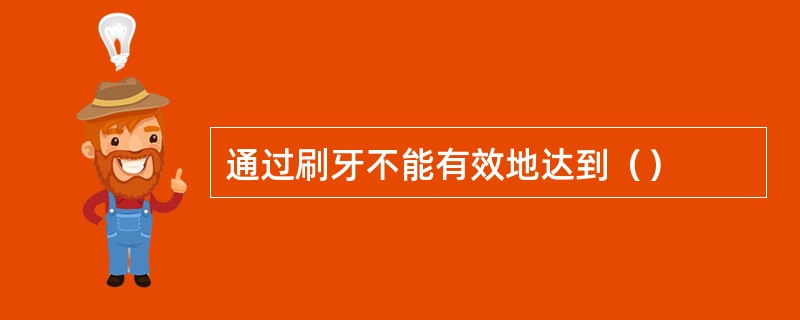 通过刷牙不能有效地达到（）